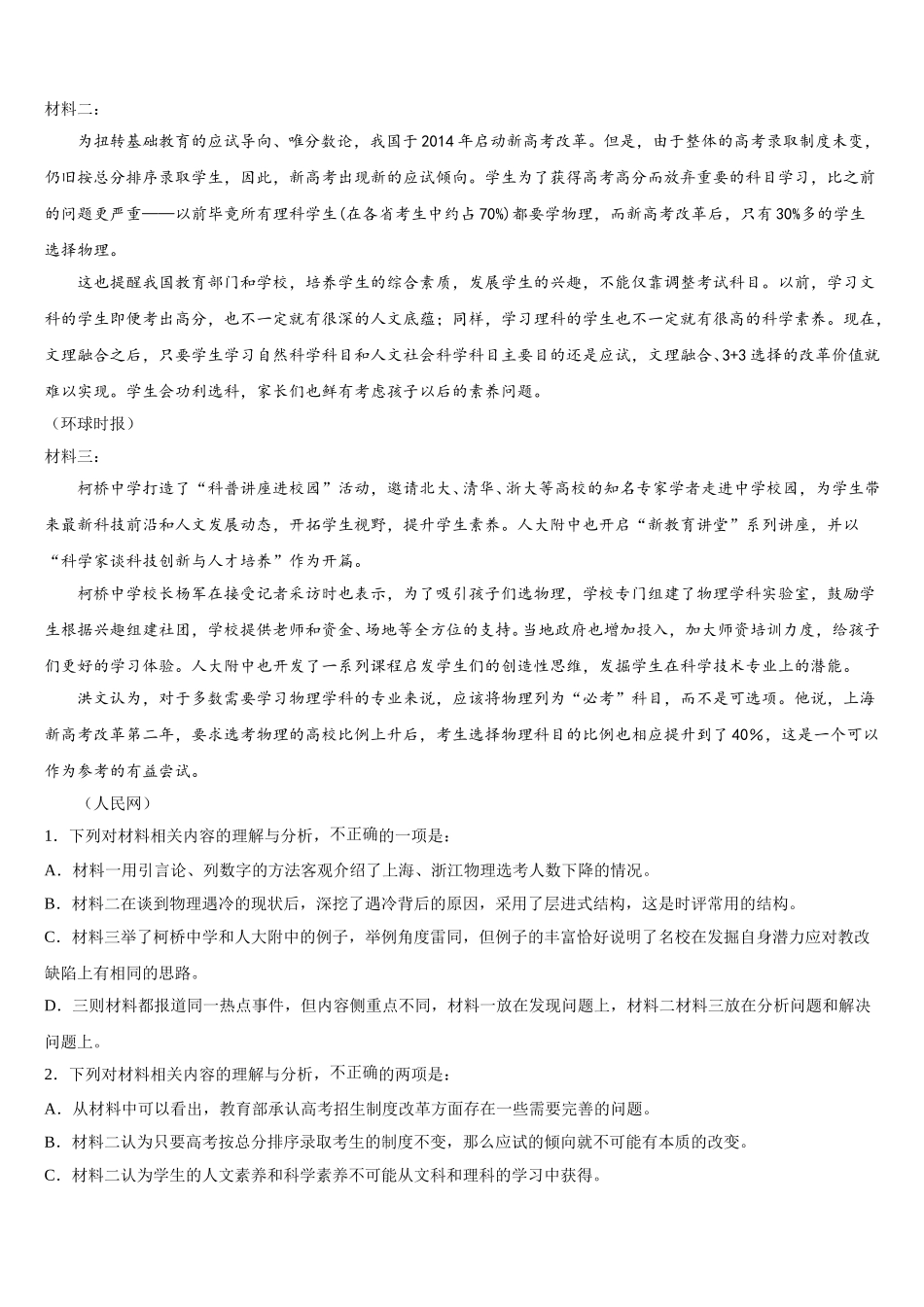 材料二：

为扭转基础教育的应试导向、唯分数论，我国于2014年启动新高考改革。但是，由于整体的高考录取制度未变，仍旧按总分排序录取学生，因此，新高考出现新的应试倾向。学生为了获得高考高分而放弃重要的科目学习，比之前的问题更严重——以前毕竟所有理科学生(在各省考生中约占70%)都要学物理，而新高考改革后，只有30%多的学生选择物理。

这也提醒我国教育部门和学校，培养学生的综合素质，发展学生的兴趣，不能仅靠调整考试科目。以前，学习文科的学生即使考出高分，也不一定就有很深的人文底蕴；同样，学习理科的学生也不一定就有很高的科学素养。现在，文理融合之后，只要学生学习自然科学科目和人文社会科学科目主要目的还是应试，文理融合、3+3选择的改革价值就难以实现。学生会功利选科，家长们也鲜有考虑孩子以后的素养问题。

（环球时报）

材料三：

柯桥中学打造了“科普讲座进校园”活动，邀请北大、清华、浙大等高校的知名专家学者走进中学校园，为学生带来最新科技前沿和人文发展动态，开拓学生视野，提升学生素养。人大附中也开启“新教育讲堂”系列讲座，并以“科学家谈科技创新与人才培养”作为开篇。

柯桥中学校长杨军在接受记者采访时也表示，为了吸引孩子们选物理，学校专门组建了物理学科实验室，鼓励学生根据兴趣组建社团，学校提供老师和资金、场地等全方位的支持。当地政府也增加投入，加大师资培训力度，给孩子们更好的学习体验。人大附中也开发了一系列课程启发学生们的创造性思维，发掘学生在科学技术专业上的潜能。

洪文认为，对于多数需要学习物理学科的专业来说，应该将物理列为“必考”科目，而不是可选项。他说，上海新高考改革第二年，要求选考物理的高校比例上升后，考生选择物理科目的比例也相应提升到了40%，这是一个可以作为参考的有益尝试。

（人民网）

1．下列对材料相关内容的理解与分析，不正确的一项是：

A．材料一用引言论、列数字的方法客观介绍了上海、浙江物理选考人数下降的情况。

B．材料二在谈到物理遇冷的现状后，深挖了遇冷背后的原因，采用了层进式结构，这是时评常用的结构。

C．材料三举了柯桥中学和人大附中的例子，举例角度雷同，但例子的丰富恰好说明了名校在发掘自身潜力应对教改缺陷上有相同的思路。

D．三则材料都报道同一热点事件，但内容侧重点不同，材料一放在发现问题上，材料二材料三放在分析问题和解决问题上。

2．下列对材料相关内容的理解与分析，不正确的两项是：

A．从材料中可以看出，教育部承认高考招生制度改革方面存在一些需要完善的问题。

B．材料二认为只要高考按总分排序录取考生的制度不变，那么应试的倾向就不可能有本质的改变。

C．材料二认为学生的人文素养和科学素养不可能从文科和理科的学习中获得。